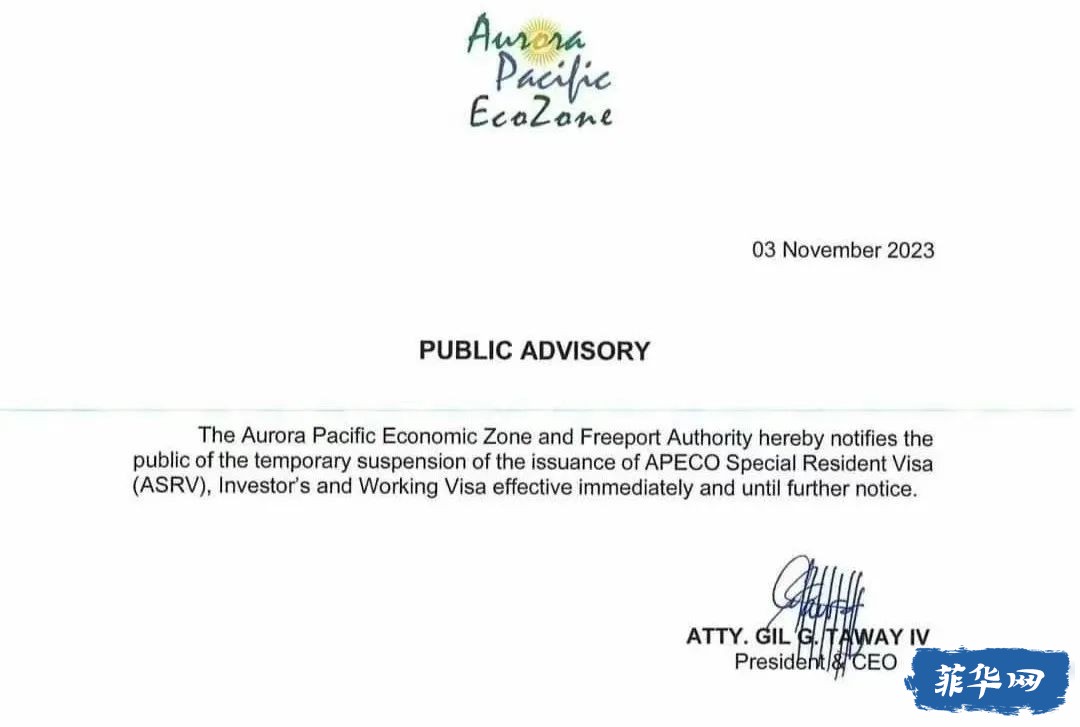 Aurora Pacific EcoZone

03 November 2023

PUBLIC ADVISORY

The Aurora Pacific Economic Zone and Freeport Authority hereby notifies the public of the temporary suspension of the issuance of APECO Special Resident Visa (ASRV), Investor's and Working Visa effective immediately and until further notice.

ATTY. GIL G. TAWAY IV
President & CEO

菲华网